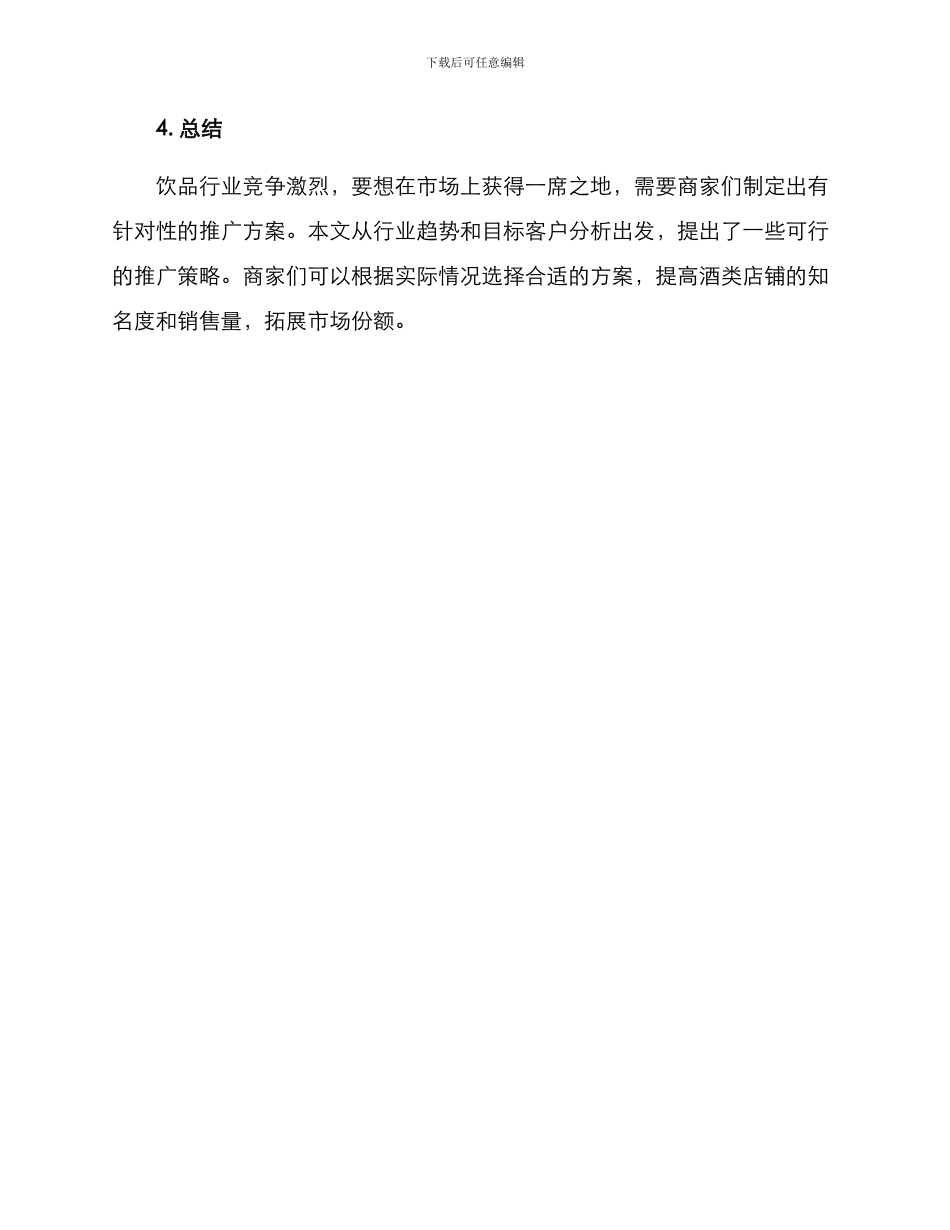 下载后可任意编辑

4.总结

饮品行业竞争激烈，要想在市场上获得一席之地，需要商家们制定出有针对性的推广方案。本文从行业趋势和目标客户分析出发，提出了一些可行的推广策略。商家们可以根据实际情况选择合适的方案，提高酒类店铺的知名度和销售量，拓展市场份额。